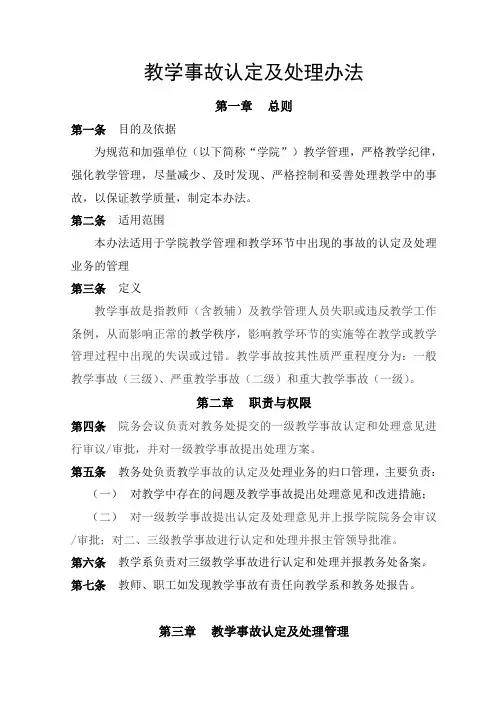 教学事故认定及处理办法

第一章 总则

第一条 目的及依据

为规范和加强单位（以下简称“学院”）教学管理，严格教学纪律，强化教学管理，尽量减少、及时发现、严格控制和妥善处理教学中的事故，以保证教学质量，制定本办法。

第二条 适用范围

本办法适用于学院教学管理和教学环节中出现的事故的认定及处理业务的管理

第三条 定义

教学事故是指教师（含教辅）及教学管理人员失职或违反教学工作条例，从而影响正常的教学秩序，影响教学环节的实施等在教学或教学管理过程中出现的失误或过错。教学事故按其性质严重程度分为：一般教学事故（三级）、严重教学事故（二级）和重大教学事故（一级）。

第二章 职责与权限

第四条 院务会议负责对教务处提交的一级教学事故认定和处理意见进行审议/审批，并对一级教学事故提出处理方案。

第五条 教务处负责教学事故的认定及处理业务的归口管理，主要负责：

（一） 对教学中存在的问题及教学事故提出处理意见和改进措施；

（二） 对一级教学事故提出认定及处理意见并上报学院院务会审议/审批；对二、三级教学事故进行认定和处理并报主管领导批准。

第六条 教学系负责对三级教学事故进行认定和处理并报教务处备案。

第七条 教师、职工如发现教学事故有责任向教学系和教务处报告。

第三章 教学事故认定及处理管理